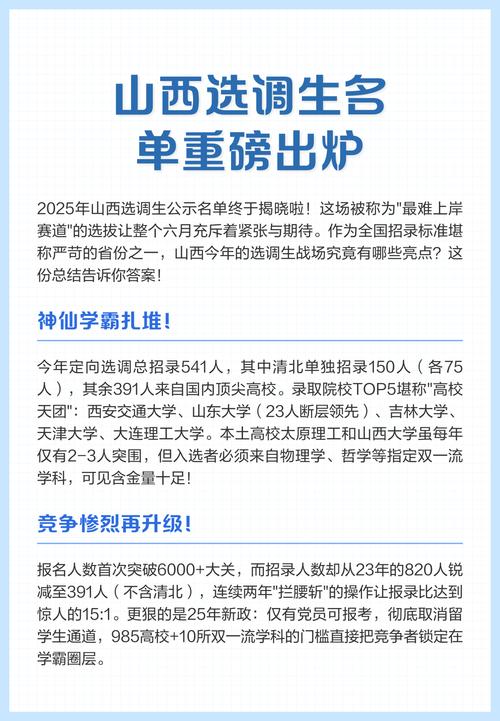 山西选调生名单重磅出炉

2025年山西选调生公示名单终于揭晓啦！这场被称为"最难上岸赛道"的选拔让整个六月充斥着紧张与期待。作为全国招录标准堪称严苛的省份之一，山西今年的选调生战场究竟有哪些亮点？这份总结告诉你答案！

神仙学霸扎堆！

今年定向选调总招录541人，其中清北单独招录150人（各75人），其余391人来自国内顶尖高校。录取院校TOP5堪称"高校天团"：西安交通大学、山东大学（23人断层领先）、吉林大学、天津大学、大连理工大学。本土高校太原理工和山西大学虽每年仅有2-3人突围，但入选者必须来自物理学、哲学等指定双一流学科，可见含金量十足！

竞争惨烈再升级！

报名人数首次突破6000+大关，而招录人数却从23年的820人锐减至391人（不含清北），连续两年"拦腰斩"的操作让报录比达到惊人的15:1。更狠的是25年新政：仅有党员可报考，彻底取消留学生通道，985高校+10所双一流学科的门槛直接把竞争者锁定在学霸圈层。